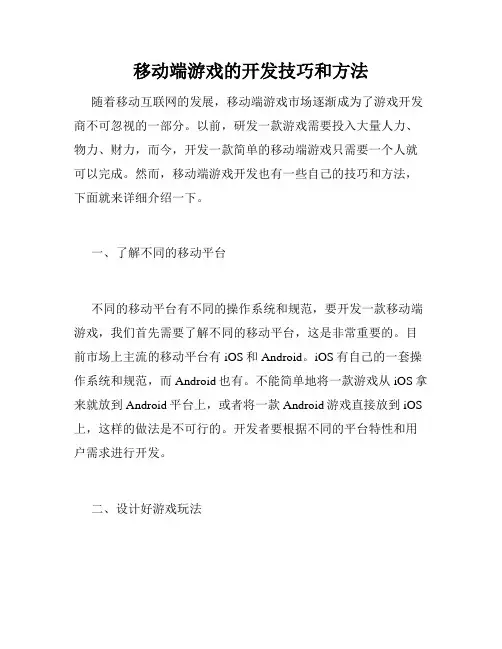 移动端游戏的开发技巧和方法

随着移动互联网的发展，移动端游戏市场逐渐成为了游戏开发商不可忽视的一部分。以前，研发一款游戏需要投入大量人力、物力、财力，而今，开发一款简单的移动端游戏只需要一个人就可以完成。然而，移动端游戏开发也有一些自己的技巧和方法，下面就来详细介绍一下。

一、了解不同的移动平台

不同的移动平台有不同的操作系统和规范，要开发一款移动端游戏，我们首先需要了解不同的移动平台，这是非常重要的。目前市场上主流的移动平台有 iOS 和 Android。iOS 有自己的一套操作系统和规范，而 Android 也有。不能简单地将一款游戏从 iOS 拿来就放到 Android 平台上，或者将一款 Android 游戏直接放到 iOS 上，这样的做法是不可行的。开发者要根据不同的平台特性和用户需求进行开发。

二、设计好游戏玩法